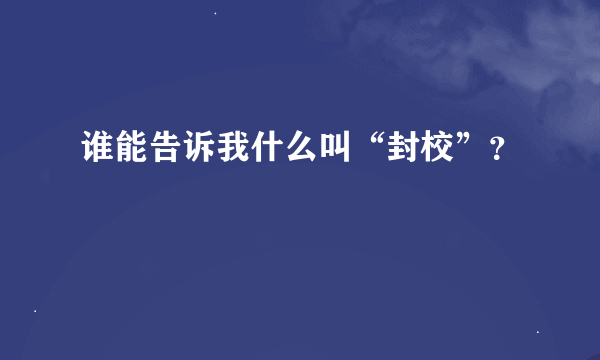 谁能告诉我什么叫“封校”？